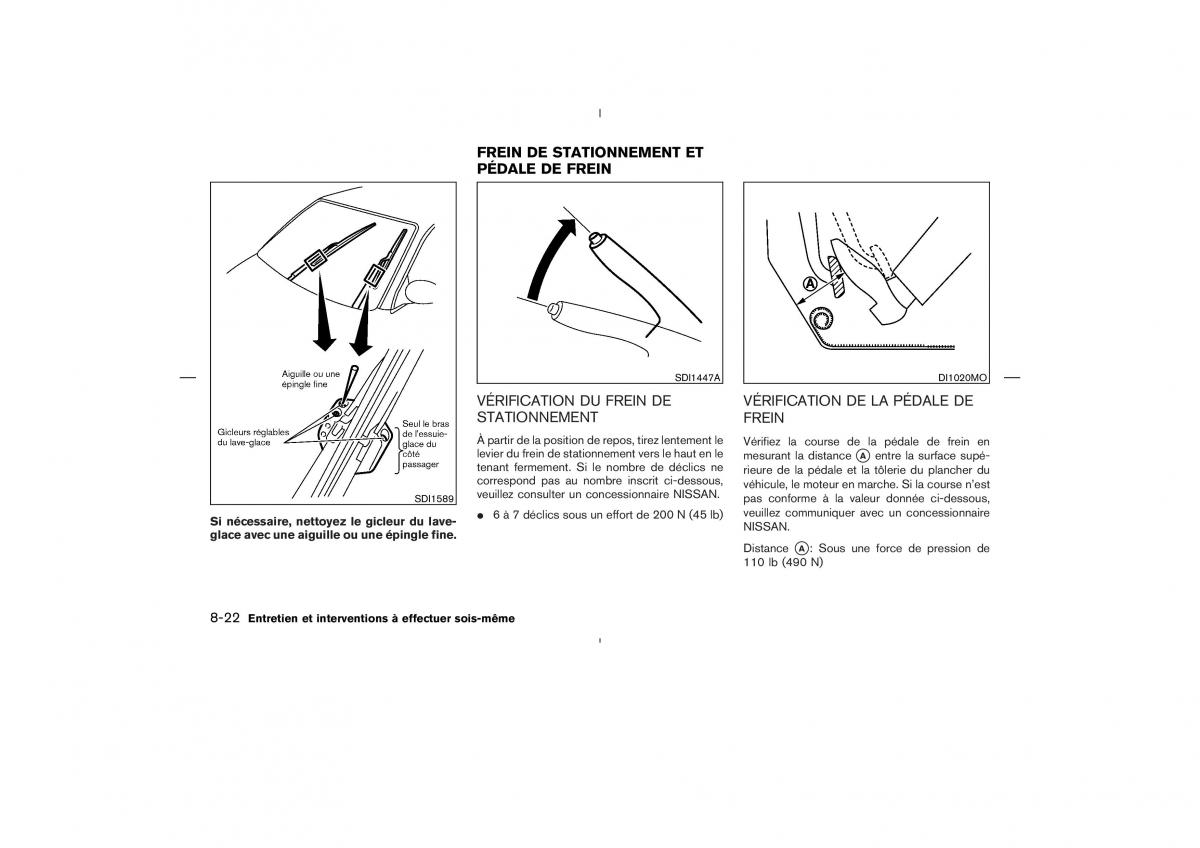 Aiguille ou une épingle fine

Gicleurs réglables du lave-glace

Seul le bras de l'essuie-glace du côté passager

SDI1589

Si nécessaire, nettoyez le gicleur du lave-glace avec une aiguille ou une épingle fine.

FREIN DE STATIONNEMENT ET PÉDALE DE FREIN

SDI1447A

VÉRIFICATION DU FREIN DE STATIONNEMENT

À partir de la position de repos, tirez lentement le levier du frein de stationnement vers le haut en le tenant fermement. Si le nombre de déclics ne correspond pas au nombre inscrit ci-dessous, veuillez consulter un concessionnaire NISSAN.

● 6 à 7 déclics sous un effort de 200 N (45 lb)

A

DI1020MO

VÉRIFICATION DE LA PÉDALE DE FREIN

Vérifiez la course de la pédale de frein en mesurant la distance A entre la surface supérieure de la pédale et la tôlerie du plancher du véhicule, le moteur en marche. Si la course n'est pas conforme à la valeur donnée ci-dessous, veuillez communiquer avec un concessionnaire NISSAN.

Distance A: Sous une force de pression de 110 lb (490 N)

8-22 Entretien et interventions à effectuer sois-même